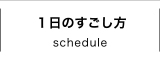 １日のすごし方
schedule